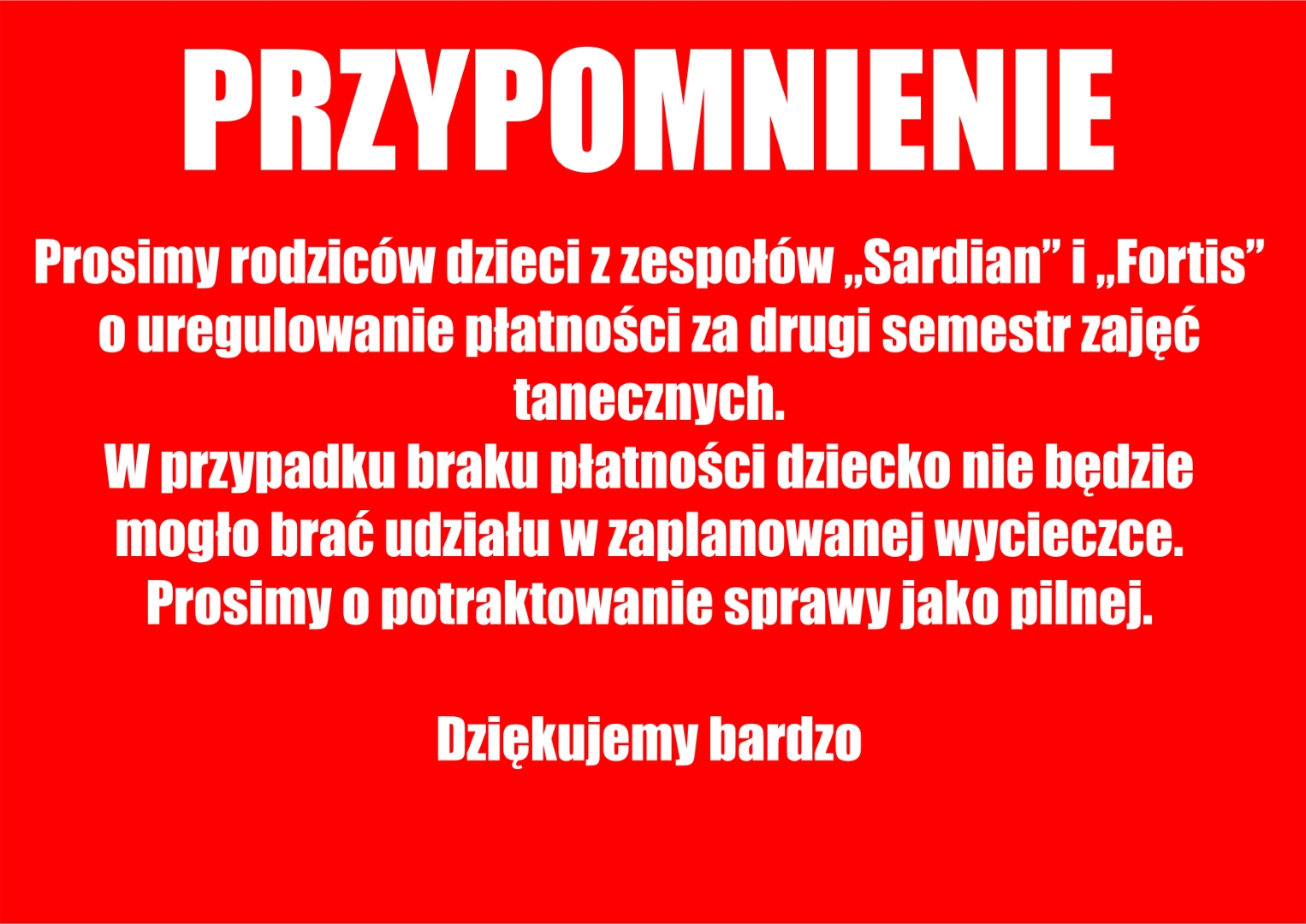 PRZYPOMNIENIE

Prosimy rodziców dzieci z zespołów „Sardian" i „Fortis" o uregulowanie płatności za drugi semestr zajęć tanecznych.
W przypadku braku płatności dziecko nie będzie mogło brać udziału w zaplanowanej wycieczce.
Prosimy o potraktowanie sprawy jako pilnej.

Dziękujemy bardzo